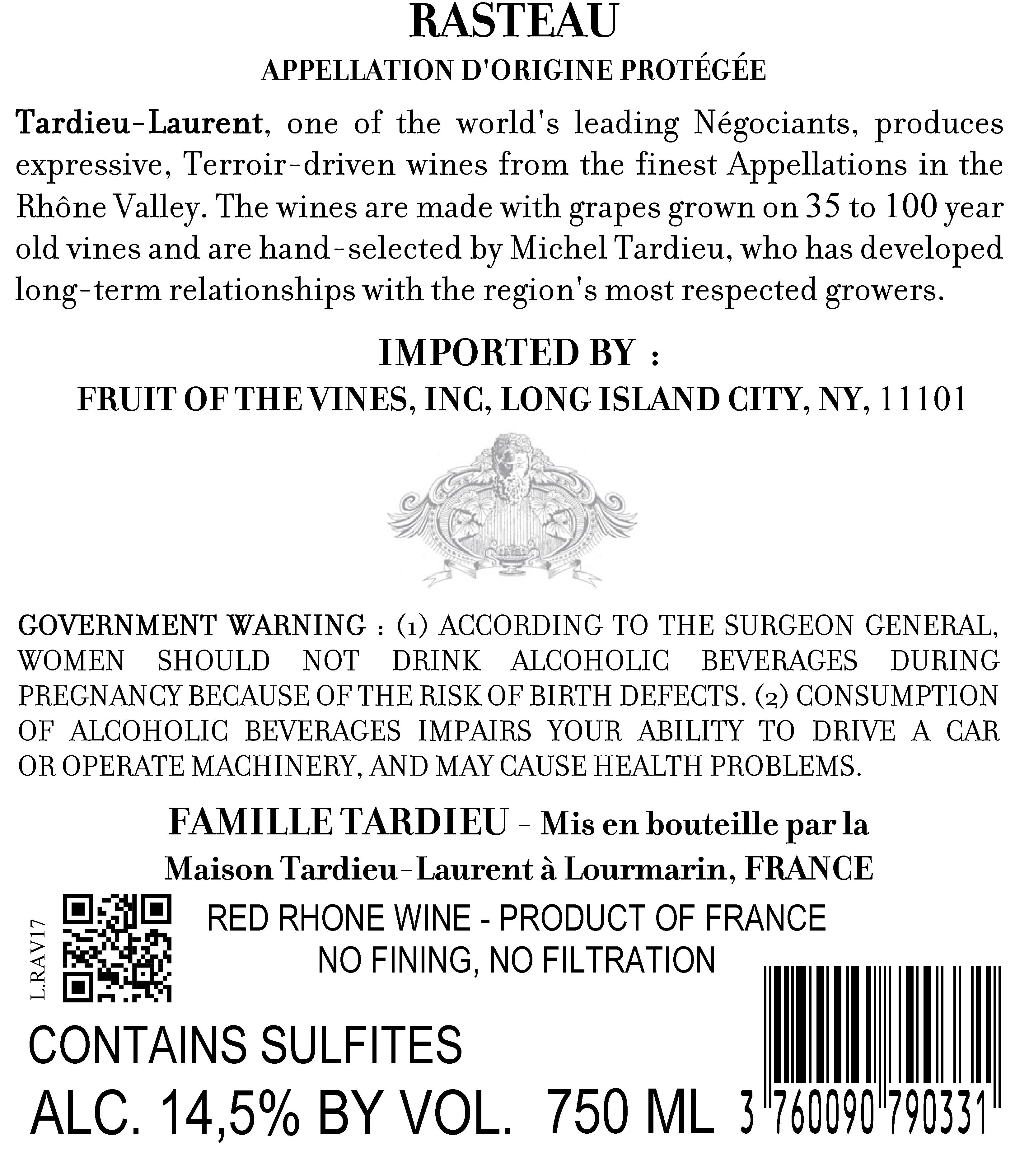 RASTEAU

APPELLATION D'ORIGINE PROTÉGÉE

Tardieu-Laurent, one of the world's leading Négociants, produces expressive, Terroir-driven wines from the finest Appellations in the Rhône Valley. The wines are made with grapes grown on 35 to 100 year old vines and are hand-selected by Michel Tardieu, who has developed long-term relationships with the region's most respected growers.

IMPORTED BY :

FRUIT OF THE VINES, INC, LONG ISLAND CITY, NY, 11101

GOVERNMENT WARNING : (1) ACCORDING TO THE SURGEON GENERAL, WOMEN SHOULD NOT DRINK ALCOHOLIC BEVERAGES DURING PREGNANCY BECAUSE OF THE RISK OF BIRTH DEFECTS. (2) CONSUMPTION OF ALCOHOLIC BEVERAGES IMPAIRS YOUR ABILITY TO DRIVE A CAR OR OPERATE MACHINERY, AND MAY CAUSE HEALTH PROBLEMS.

FAMILLE TARDIEU - Mis en bouteille par la Maison Tardieu-Laurent à Lourmarin, FRANCE

L.RAV17

RED RHONE WINE - PRODUCT OF FRANCE
NO FINING, NO FILTRATION

CONTAINS SULFITES

ALC. 14,5% BY VOL. 750 ML

3 760090 790331